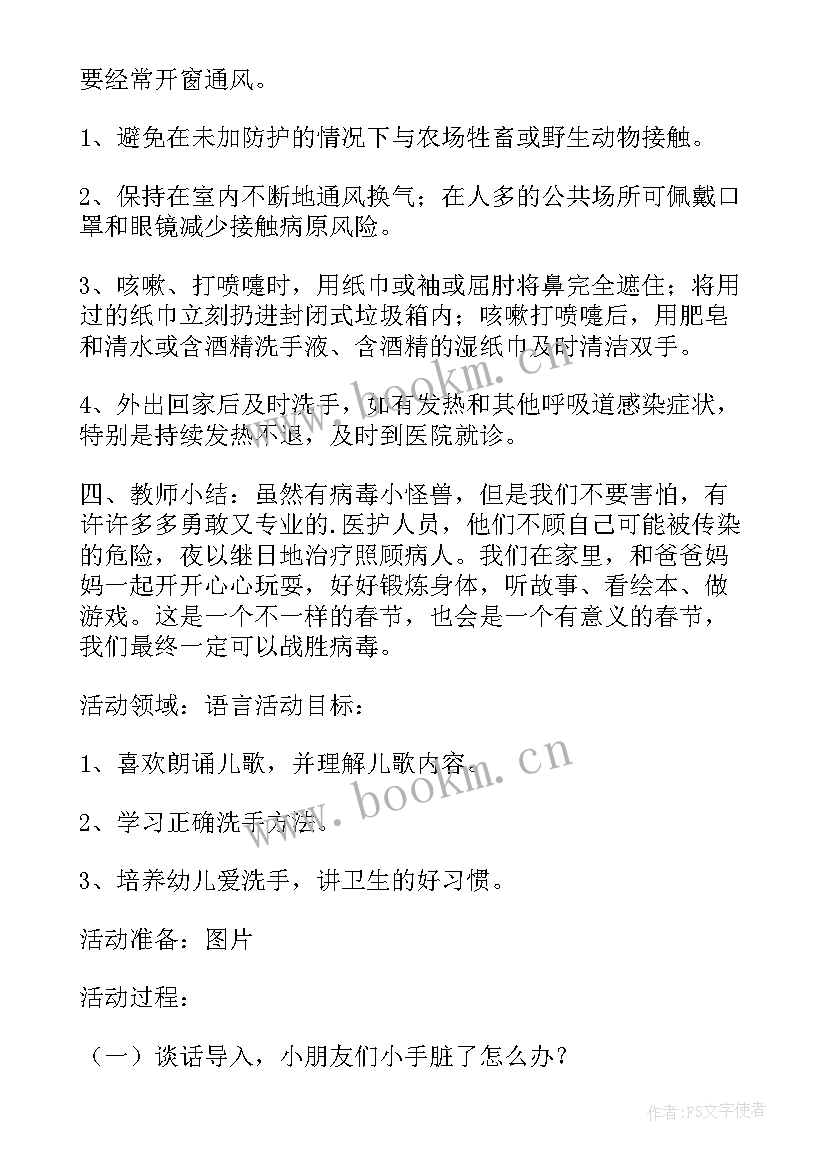 要经常开窗通风。

1、避免在未加防护的情况下与农场牲畜或野生动物接触。

2、保持在室内不断地通风换气；在人多的公共场所可佩戴口罩和眼镜减少接触病原风险。

3、咳嗽、打喷嚏时，用纸巾或袖或屈肘将鼻完全遮住；将用过的纸巾立刻扔进封闭式垃圾箱内；咳嗽打喷嚏后，用肥皂和清水或含酒精洗手液、含酒精的湿纸巾及时清洁双手。

4、外出回家后及时洗手，如有发热和其他呼吸道感染症状，特别是持续发热不退，及时到医院就诊。

四、教师小结：虽然有病毒小怪兽，但是我们不要害怕，有许许多多勇敢又专业的.医护人员，他们不顾自己可能被传染的危险，夜以继日地治疗照顾病人。我们在家里，和爸爸妈妈一起开开心心玩耍，好好锻炼身体，听故事、看绘本、做游戏。这是一个不一样的春节，也会是一个有意义的春节，我们最终一定可以战胜病毒。

活动领域：语言活动目标：

1、喜欢朗诵儿歌，并理解儿歌内容。

2、学习正确洗手方法。

3、培养幼儿爱洗手，讲卫生的好习惯。

活动准备：图片

活动过程：

（一）谈话导入，小朋友们小手脏了怎么办？

www.bookm.cn
www.bookm.cn
作者：FS文字使者